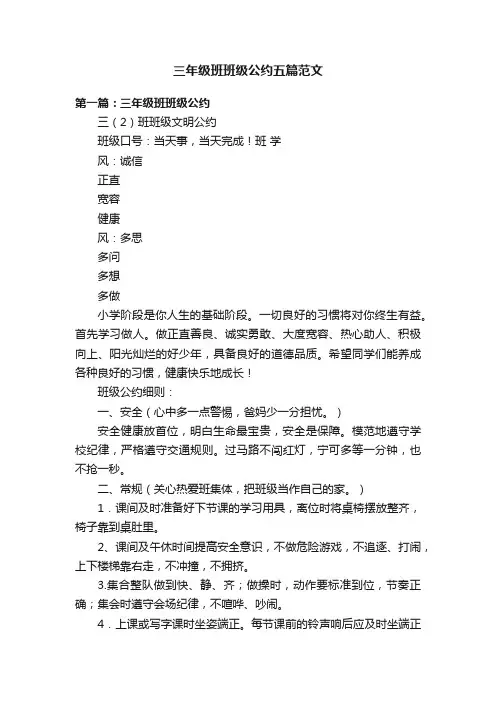 三年级班班级公约五篇范文

第一篇：三年级班班级公约

三（2）班班级文明公约

班级口号：当天事，当天完成！班 学

风：诚信

正直

宽容

健康

风：多思

多问

多想

多做

小学阶段是你人生的基础阶段。一切良好的习惯将对你终生有益。首先学习做人。做正直善良、诚实勇敢、大度宽容、热心助人、积极向上、阳光灿烂的好少年，具备良好的道德品质。希望同学们能养成各种良好的习惯，健康快乐地成长！

班级公约细则：

一、安全（心中多一点警惕，爸妈少一分担忧。）

安全健康放首位，明白生命最宝贵，安全是保障。模范地遵守学校纪律，严格遵守交通规则。过马路不闯红灯，宁可多等一分钟，也不抢一秒。

二、常规（关心热爱班集体，把班级当作自己的家。）

1．课间及时准备好下节课的学习用具，离位时将桌椅摆放整齐，椅子靠到桌肚里。

2、课间及午休时间提高安全意识，不做危险游戏，不追逐、打闹，上下楼梯靠右走，不冲撞，不拥挤。

3.集合整队做到快、静、齐；做操时，动作要标准到位，节奏正确；集会时遵守会场纪律，不喧哗、吵闹。

4．上课或写字课时坐姿端正。每节课前的铃声响后应及时坐端正